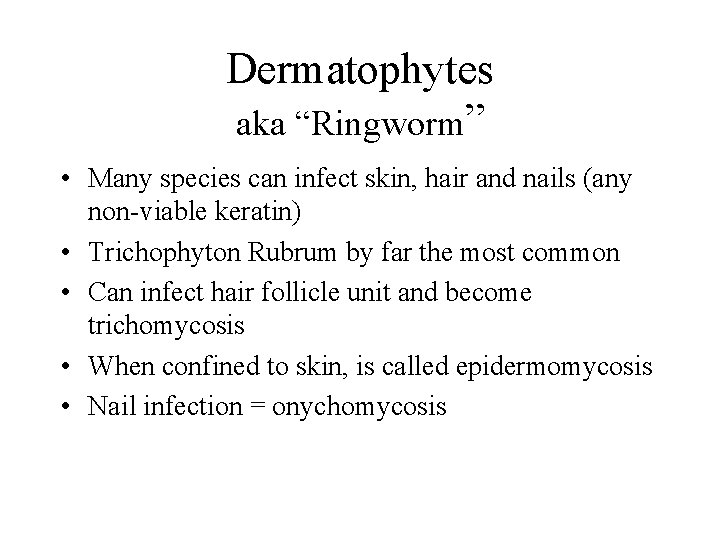 Dermatophytes
aka "Ringworm"

• Many species can infect skin, hair and nails (any non-viable keratin)
• Trichophyton Rubrum by far the most common
• Can infect hair follicle unit and become trichomycosis
• When confined to skin, is called epidermomycosis
• Nail infection = onychomycosis